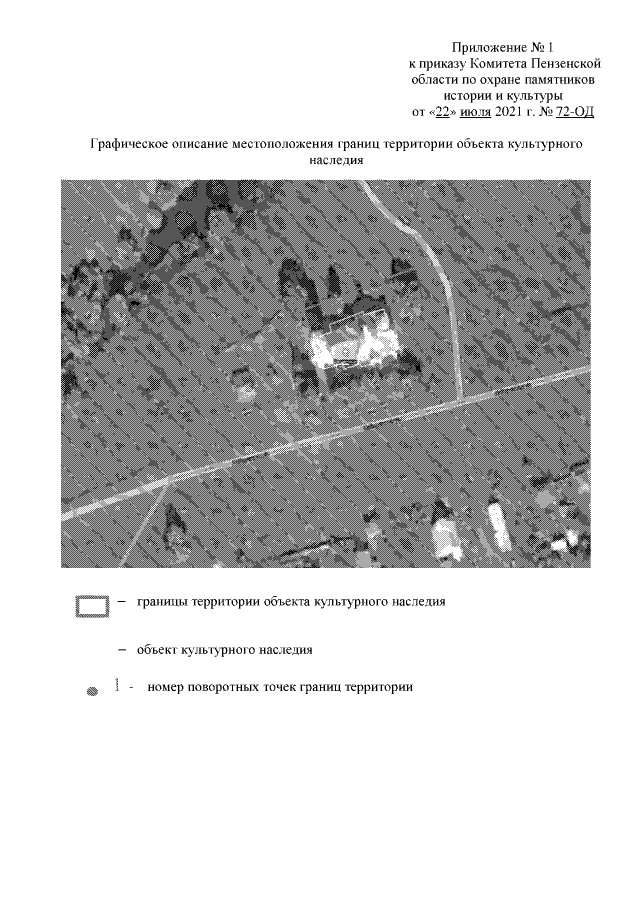 Приложение № 1
к приказу Комитета Пензенской области по охране памятников истории и культуры
от «22» июля 2021 г. № 72-ОД

Графическое описание местоположения границ территории объекта культурного наследия

– границы территории объекта культурного наследия

– объект культурного наследия

1 - номер поворотных точек границ территории